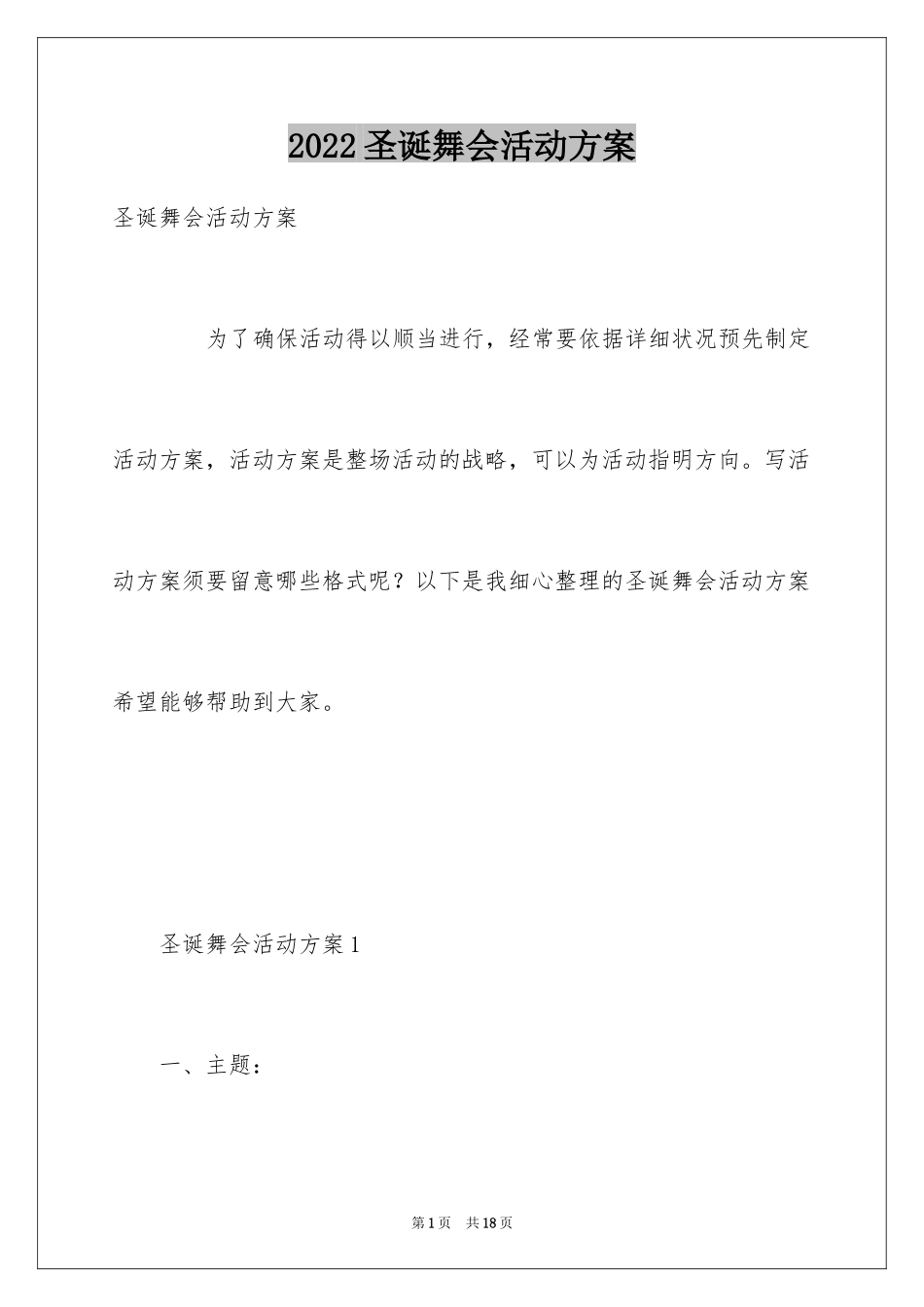 2022圣诞舞会活动方案

圣诞舞会活动方案

为了确保活动得以顺当进行，经常要依据详细状况预先制定活动方案，活动方案是整场活动的战略，可以为活动指明方向。写活动方案须要留意哪些格式呢？以下是我细心整理的圣诞舞会活动方案希望能够帮助到大家。

圣诞舞会活动方案1

一、主题：

第1页 共18页